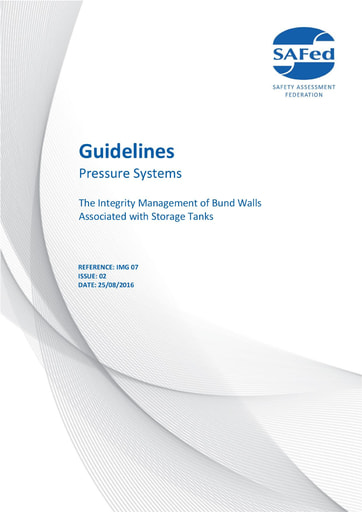 SAFed
SAFETY ASSESSMENT FEDERATION

Guidelines
Pressure Systems

The Integrity Management of Bund Walls Associated with Storage Tanks

REFERENCE: IMG 07
ISSUE: 02
DATE: 25/08/2016